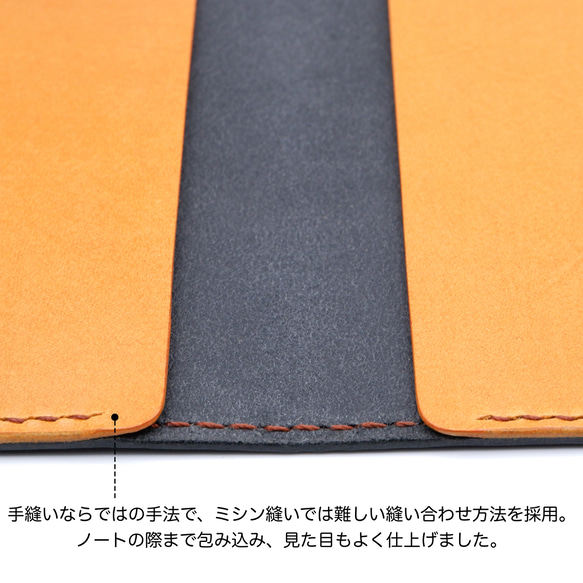 手縫いならではの手法で、ミシン縫いでは難しい縫い合わせ方法を採用。
ノートの際まで包み込み、見た目もよく仕上げました。